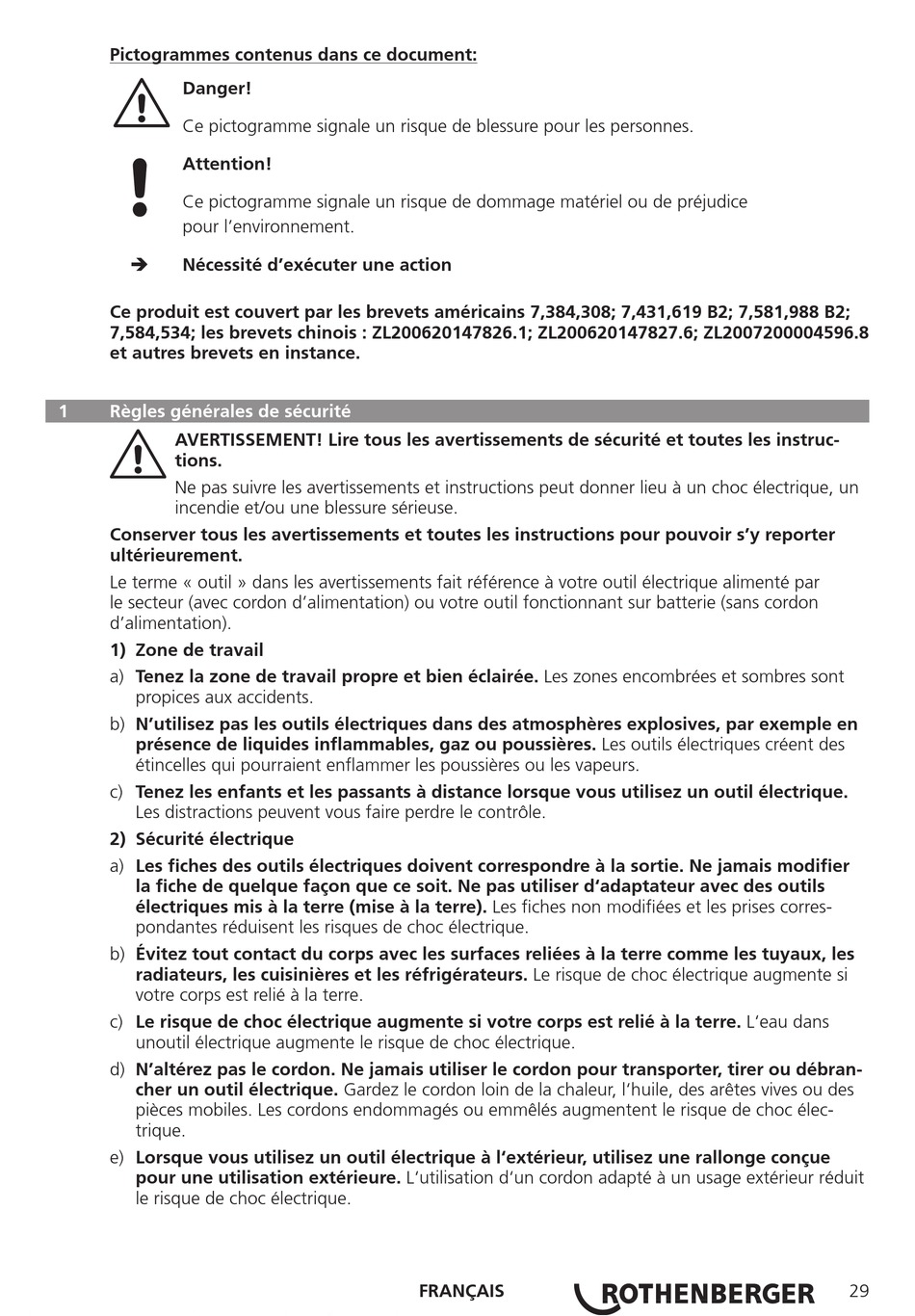 Pictogrammes contenus dans ce document:

Danger!

Ce pictogramme signale un risque de blessure pour les personnes.

Attention!

Ce pictogramme signale un risque de dommage matériel ou de préjudice pour l'environnement.

➔ Nécessité d'exécuter une action

Ce produit est couvert par les brevets américains 7,384,308; 7,431,619 B2; 7,581,988 B2; 7,584,534; les brevets chinois : ZL200620147826.1; ZL200620147827.6; ZL2007200004596.8 et autres brevets en instance.

1 Règles générales de sécurité

AVERTISSEMENT! Lire tous les avertissements de sécurité et toutes les instructions.

Ne pas suivre les avertissements et instructions peut donner lieu à un choc électrique, un incendie et/ou une blessure sérieuse.

Conserver tous les avertissements et toutes les instructions pour pouvoir s'y reporter ultérieurement.

Le terme « outil » dans les avertissements fait référence à votre outil électrique alimenté par le secteur (avec cordon d'alimentation) ou votre outil fonctionnant sur batterie (sans cordon d'alimentation).

1) Zone de travail

a) Tenez la zone de travail propre et bien éclairée. Les zones encombrées et sombres sont propices aux accidents.

b) N'utilisez pas les outils électriques dans des atmosphères explosives, par exemple en présence de liquides inflammables, gaz ou poussières. Les outils électriques créent des étincelles qui pourraient enflammer les poussières ou les vapeurs.

c) Tenez les enfants et les passants à distance lorsque vous utilisez un outil électrique. Les distractions peuvent vous faire perdre le contrôle.

2) Sécurité électrique

a) Les fiches des outils électriques doivent correspondre à la sortie. Ne jamais modifier la fiche de quelque façon que ce soit. Ne pas utiliser d'adaptateur avec des outils électriques mis à la terre (mise à la terre). Les fiches non modifiées et les prises correspondantes réduisent les risques de choc électrique.

b) Évitez tout contact du corps avec les surfaces reliées à la terre comme les tuyaux, les radiateurs, les cuisinières et les réfrigérateurs. Le risque de choc électrique augmente si votre corps est relié à la terre.

c) Le risque de choc électrique augmente si votre corps est relié à la terre. L'eau dans unoutil électrique augmente le risque de choc électrique.

d) N'altérez pas le cordon. Ne jamais utiliser le cordon pour transporter, tirer ou débrancher un outil électrique. Gardez le cordon loin de la chaleur, l'huile, des arêtes vives ou des pièces mobiles. Les cordons endommagés ou emmêlés augmentent le risque de choc électrique.

e) Lorsque vous utilisez un outil électrique à l'extérieur, utilisez une rallonge conçue pour une utilisation extérieure. L'utilisation d'un cordon adapté à un usage extérieur réduit le risque de choc électrique.

FRANÇAIS ROTHENBERGER 29